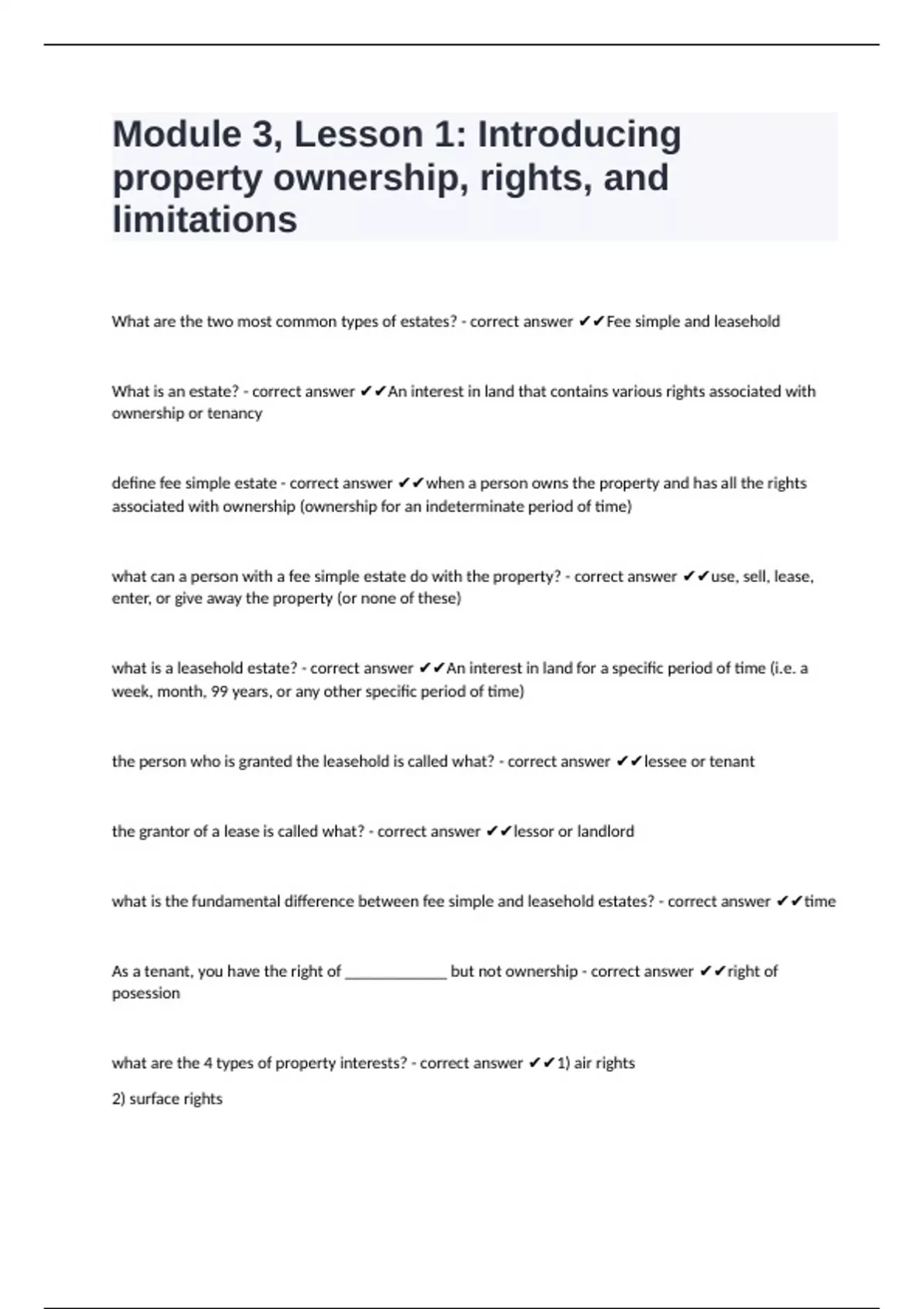 Module 3, Lesson 1: Introducing property ownership, rights, and limitations

What are the two most common types of estates? - correct answer ✔✔Fee simple and leasehold

What is an estate? - correct answer ✔✔An interest in land that contains various rights associated with ownership or tenancy

define fee simple estate - correct answer ✔✔when a person owns the property and has all the rights associated with ownership (ownership for an indeterminate period of time)

what can a person with a fee simple estate do with the property? - correct answer ✔✔use, sell, lease, enter, or give away the property (or none of these)

what is a leasehold estate? - correct answer ✔✔An interest in land for a specific period of time (i.e. a week, month, 99 years, or any other specific period of time)

the person who is granted the leasehold is called what? - correct answer ✔✔lessee or tenant

the grantor of a lease is called what? - correct answer ✔✔lessor or landlord

what is the fundamental difference between fee simple and leasehold estates? - correct answer ✔✔time

As a tenant, you have the right of _____________ but not ownership - correct answer ✔✔right of posession

what are the 4 types of property interests? - correct answer ✔✔1) air rights

2) surface rights